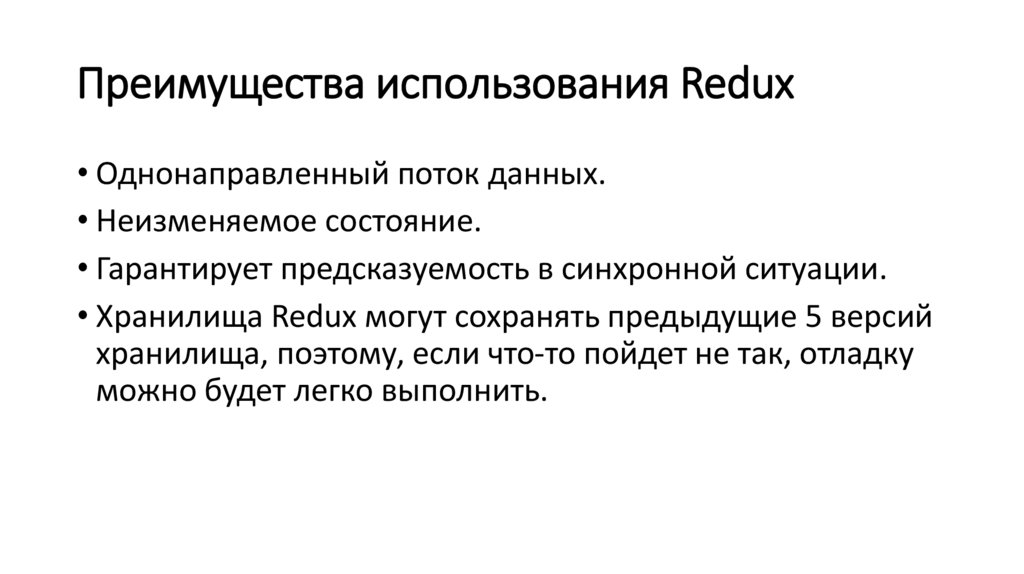 Преимущества использования Redux

• Однонаправленный поток данных.
• Неизменяемое состояние.
• Гарантирует предсказуемость в синхронной ситуации.
• Хранилища Redux могут сохранять предыдущие 5 версий хранилища, поэтому, если что-то пойдет не так, отладку можно будет легко выполнить.